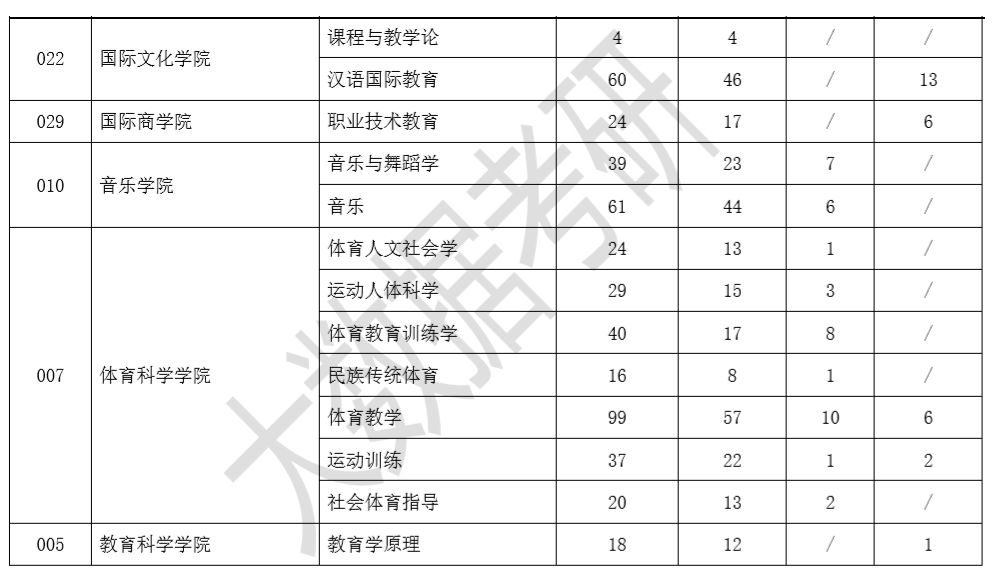 | 022 | 国际文化学院 | 课程与教学论 | 4 | 4 | / | / |
|---|---|---|---|---|---|---|
| | | 汉语国际教育 | 60 | 46 | / | 13 |
| 029 | 国际商学院 | 职业技术教育 | 24 | 17 | / | 6 |
| 010 | 音乐学院 | 音乐与舞蹈学 | 39 | 23 | 7 | / |
| | | 音乐 | 61 | 44 | 6 | / |
| 007 | 体育科学学院 | 体育人文社会学 | 24 | 13 | 1 | / |
| | | 运动人体科学 | 29 | 15 | 3 | / |
| | | 体育教育训练学 | 40 | 17 | 8 | / |
| | | 民族传统体育 | 16 | 8 | 1 | / |
| | | 体育教学 | 99 | 57 | 10 | 6 |
| | | 运动训练 | 37 | 22 | 1 | 2 |
| | | 社会体育指导 | 20 | 13 | 2 | / |
| 005 | 教育科学学院 | 教育学原理 | 18 | 12 | / | 1 |

大数据考研